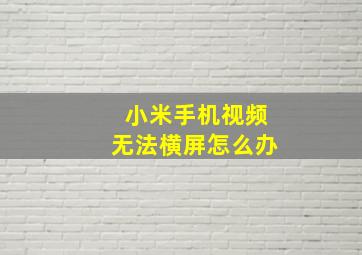 小米手机视频
无法横屏怎么办